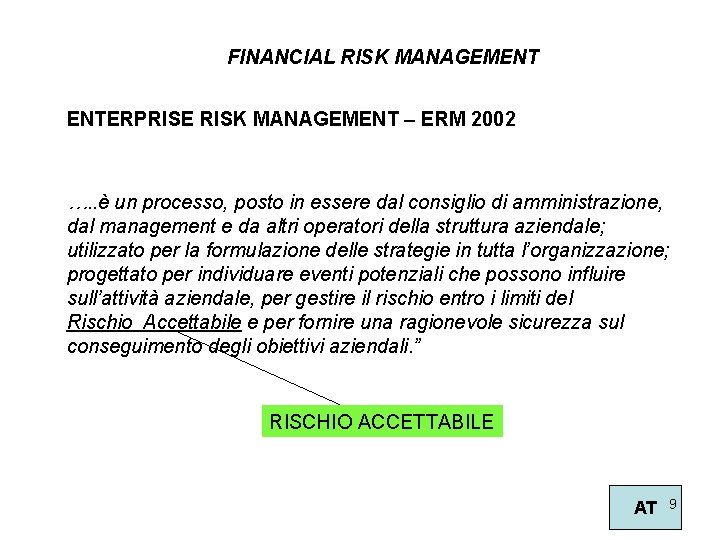 FINANCIAL RISK MANAGEMENT

ENTERPRISE RISK MANAGEMENT – ERM 2002

…..è un processo, posto in essere dal consiglio di amministrazione, dal management e da altri operatori della struttura aziendale; utilizzato per la formulazione delle strategie in tutta l'organizzazione; progettato per individuare eventi potenziali che possono influire sull'attività aziendale, per gestire il rischio entro i limiti del Rischio Accettabile e per fornire una ragionevole sicurezza sul conseguimento degli obiettivi aziendali."

RISCHIO ACCETTABILE

AT 9